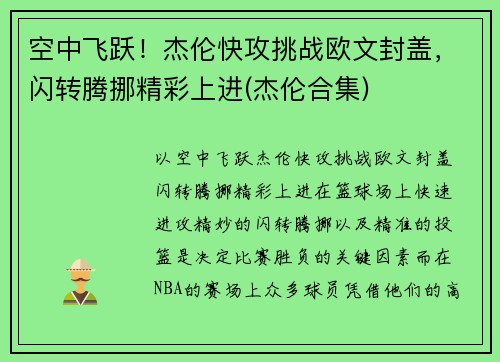 空中飞跃！杰伦快攻挑战欧文封盖，闪转腾挪精彩上进(杰伦合集)

以空中飞跃杰伦快攻挑战欧文封盖闪转腾挪精彩上进在篮球场上快速进攻精妙的闪转腾挪以及精准的投篮是决定比赛胜负的关键因素而在NBA的赛场上众多球员凭借他们的高